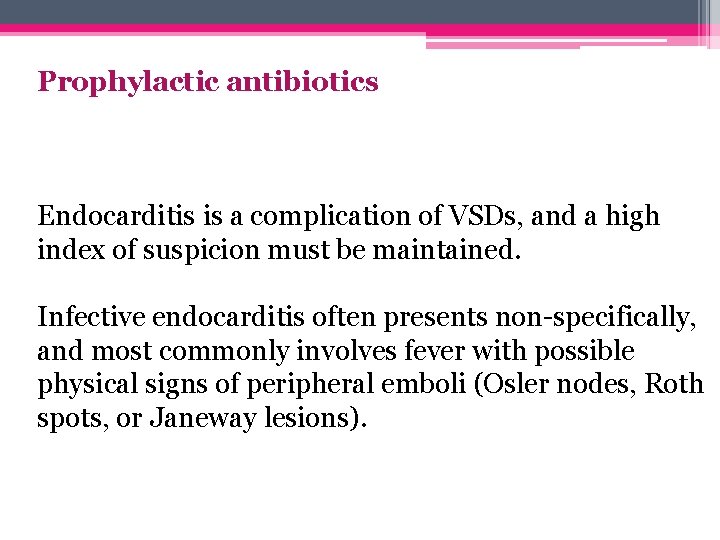 Prophylactic antibiotics

Endocarditis is a complication of VSDs, and a high index of suspicion must be maintained.

Infective endocarditis often presents non-specifically, and most commonly involves fever with possible physical signs of peripheral emboli (Osler nodes, Roth spots, or Janeway lesions).